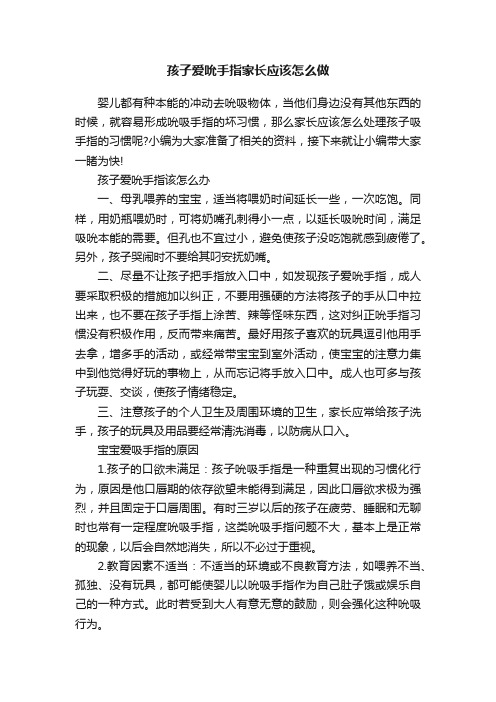 孩子爱吮手指家长应该怎么做

婴儿都有种本能的冲动去吮吸物体，当他们身边没有其他东西的时候，就容易形成吮吸手指的坏习惯，那么家长应该怎么处理孩子吸手指的习惯呢?小编为大家准备了相关的资料，接下来就让小编带大家一睹为快!

孩子爱吮手指该怎么办

一、母乳喂养的宝宝，适当将喂奶时间延长一些，一次吃饱。同样，用奶瓶喂奶时，可将奶嘴孔刺得小一点，以延长吸吮时间，满足吸吮本能的需要。但孔也不宜过小，避免使孩子没吃饱就感到疲倦了。另外，孩子哭闹时不要给其叼安抚奶嘴。

二、尽量不让孩子把手指放入口中，如发现孩子爱吮手指，成人要采取积极的措施加以纠正，不要用强硬的方法将孩子的手从口中拉出来，也不要在孩子手指上涂苦、辣等怪味东西，这对纠正吮手指习惯没有积极作用，反而带来痛苦。最好用孩子喜欢的玩具逗引他用手去拿，增多手的活动，或经常带宝宝到室外活动，使宝宝的注意力集中到他觉得好玩的事物上，从而忘记将手放入口中。成人也可多与孩子玩耍、交谈，使孩子情绪稳定。

三、注意孩子的个人卫生及周围环境的卫生，家长应常给孩子洗手，孩子的玩具及用品要经常清洗消毒，以防病从口入。

宝宝爱吸手指的原因

1.孩子的口欲未满足：孩子吮吸手指是一种重复出现的习惯化行为，原因是他口唇期的依存欲望未能得到满足，因此口唇欲求极为强烈，并且固定于口唇周围。有时三岁以后的孩子在疲劳、睡眠和无聊时也常有一定程度吮吸手指，这类吮吸手指问题不大，基本上是正常的现象，以后会自然地消失，所以不必过于重视。

2.教育因素不适当：不适当的环境或不良教育方法，如喂养不当、孤独、没有玩具，都可能使婴儿以吮吸手指作为自己肚子饿或娱乐自己的一种方式。此时若受到大人有意无意的鼓励，则会强化这种吮吸行为。